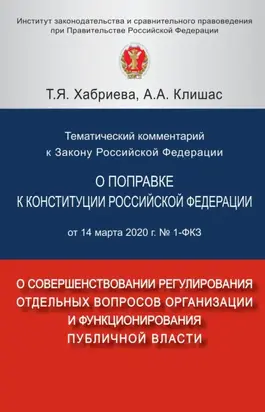 Институт законодательства и сравнительного правоведения при Правительстве Российской Федерации

Т.Я. Хабриева, А.А. Клишас

Тематический комментарий к Закону Российской Федерации

О ПОПРАВКЕ К КОНСТИТУЦИИ РОССИЙСКОЙ ФЕДЕРАЦИИ

от 14 марта 2020 г. № 1-ФКЗ

О СОВЕРШЕНСТВОВАНИИ РЕГУЛИРОВАНИЯ ОТДЕЛЬНЫХ ВОПРОСОВ ОРГАНИЗАЦИИ И ФУНКЦИОНИРОВАНИЯ ПУБЛИЧНОЙ ВЛАСТИ